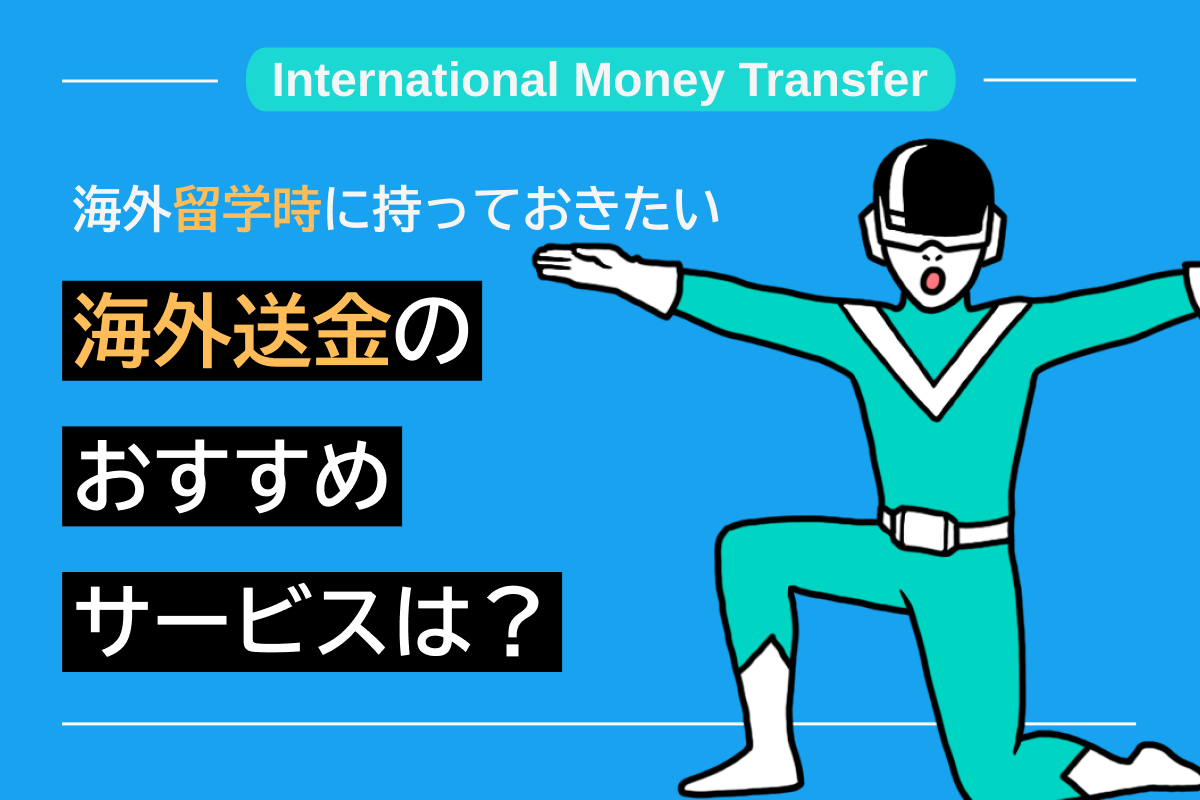 International Money Transfer

海外留学時に持っておきたい

海外送金の

おすすめ

サービスは？